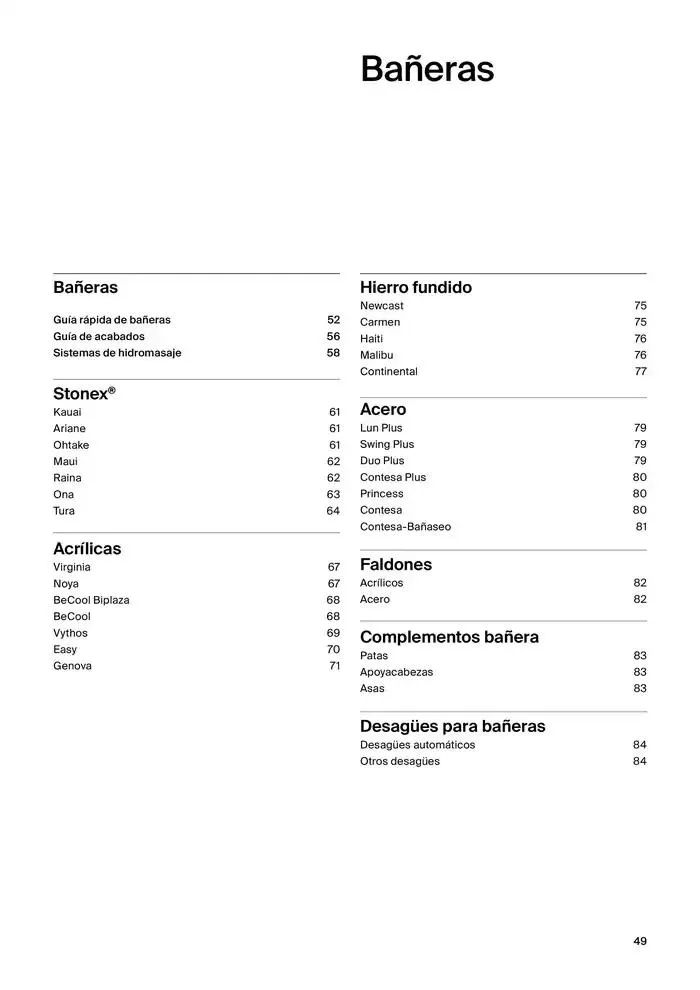 Bañeras

Bañeras
Guía rápida de bañeras 52
Guía de acabados 56
Sistemas de hidromasaje 58

Stonex®
Kauai 61
Ariane 61
Ohtake 61
Maui 62
Raina 62
Ona 63
Tura 64

Acrílicas
Virginia 67
Noya 67
BeCool Biplaza 68
BeCool 68
Vythos 69
Easy 70
Genova 71

Hierro fundido
Newcast 75
Carmen 75
Haiti 76
Malibu 76
Continental 77

Acero
Lun Plus 79
Swing Plus 79
Duo Plus 79
Contesa Plus 80
Princess 80
Contesa 80
Contesa-Bañaseo 81

Faldones
Acrílicos 82
Acero 82

Complementos bañera
Patas 83
Apoyacabezas 83
Asas 83

Desagües para bañeras
Desagües automáticos 84
Otros desagües 84

49